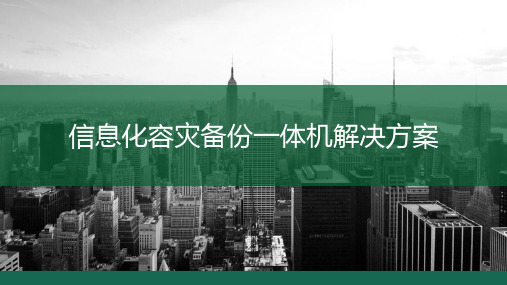 信息化容灾备份一体机解决方案